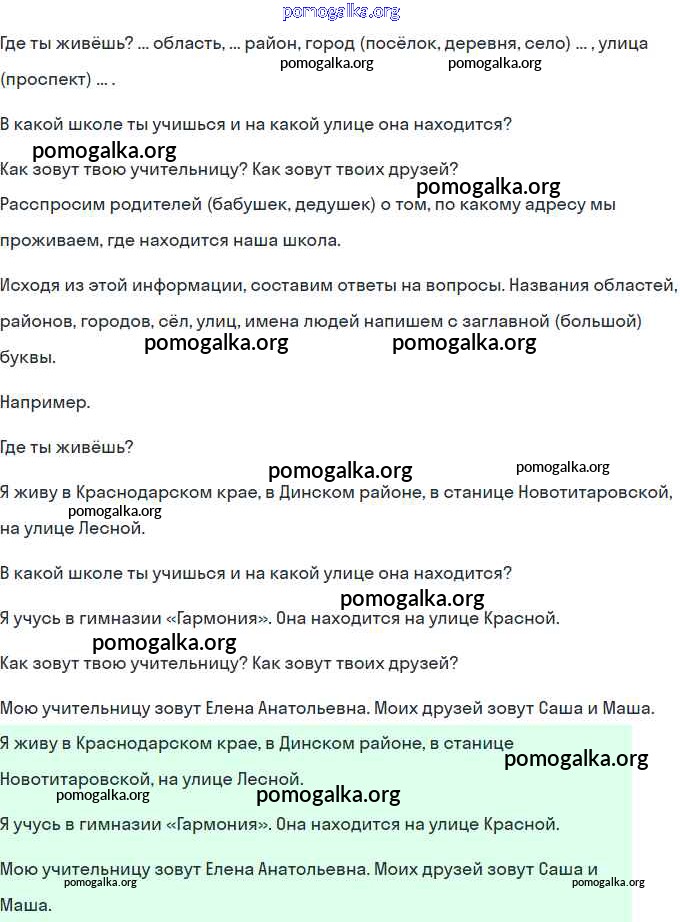 pomogalka.org

Где ты живёшь? ... область, ... район, город (посёлок, деревня, село) ... , улица (проспект) ... .

pomogalka.org pomogalka.org

В какой школе ты учишься и на какой улице она находится?

pomogalka.org

Как зовут твою учительницу? Как зовут твоих друзей?

pomogalka.org

Расспросим родителей (бабушек, дедушек) о том, по какому адресу мы проживаем, где находится наша школа.

Исходя из этой информации, составим ответы на вопросы. Названия областей, районов, городов, сёл, улиц, имена людей напишем с заглавной (большой) буквы.

pomogalka.org pomogalka.org

Например.

Где ты живёшь?

pomogalka.org pomogalka.org

Я живу в Краснодарском крае, в Динском районе, в станице Новотитаровской, на улице Лесной.

pomogalka.org

В какой школе ты учишься и на какой улице она находится?

pomogalka.org

Я учусь в гимназии «Гармония». Она находится на улице Красной.

pomogalka.org

Как зовут твою учительницу? Как зовут твоих друзей?

Мою учительницу зовут Елена Анатольевна. Моих друзей зовут Саша и Маша.

Я живу в Краснодарском крае, в Динском районе, в станице Новотитаровской, на улице Лесной.

pomogalka.org

pomogalka.org pomogalka.org

Я учусь в гимназии «Гармония». Она находится на улице Красной.

Мою учительницу зовут Елена Анатольевна. Моих друзей зовут Саша и Маша.

pomogalka.org pomogalka.org